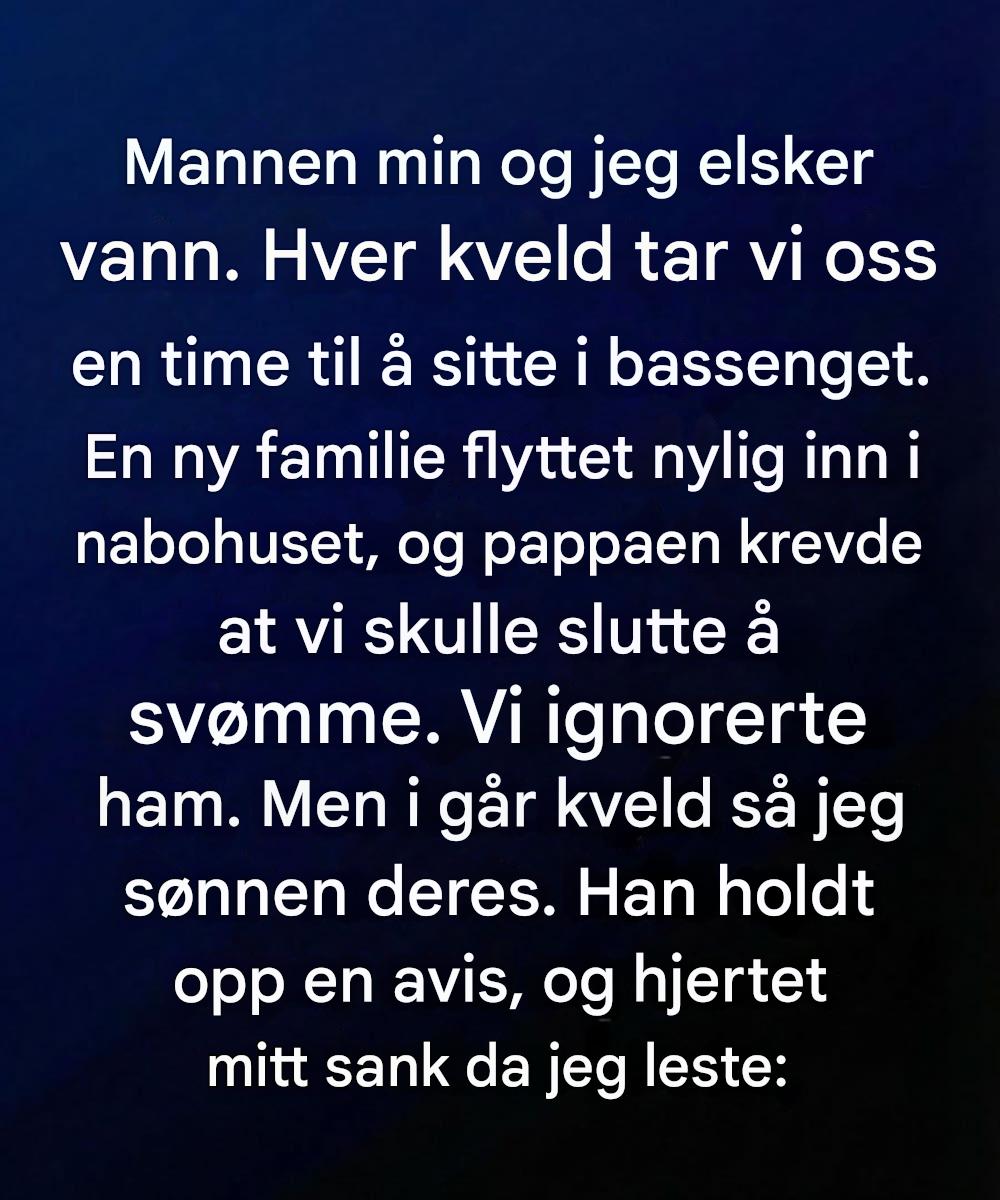 Mannen min og jeg elsker vann. Hver kveld tar vi oss en time til å sitte i bassenget. En ny familie flyttet nylig inn i nabohuset, og pappaen krevde at vi skulle slutte å svømme. Vi ignorerte ham. Men i går kveld så jeg sønnen deres. Han holdt opp en avis, og hjertet mitt sank da jeg leste: